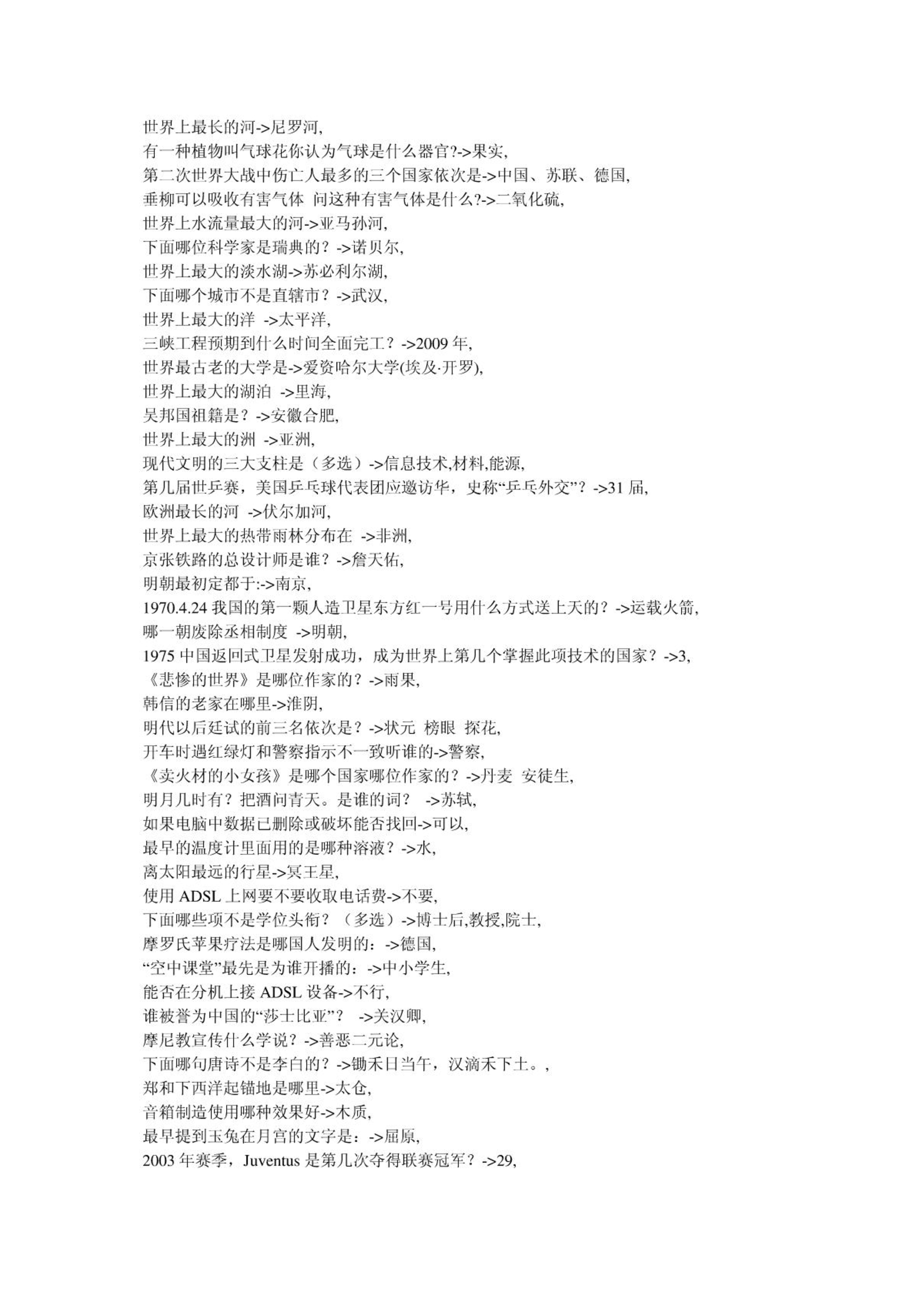 世界上最长的河->尼罗河,
有一种植物叫气球花你认为气球是什么器官?->果实,
第二次世界大战中伤亡人最多的三个国家依次是->中国、苏联、德国,
垂柳可以吸收有害气体 问这种有害气体是什么?->二氧化硫,
世界上水流量最大的河->亚马孙河,
下面哪位科学家是瑞典的？->诺贝尔,
世界上最大的淡水湖->苏必利尔湖,
下面哪个城市不是直辖市？->武汉,
世界上最大的洋 ->太平洋,
三峡工程预期到什么时间全面完工？->2009 年,
世界最古老的大学是->爱资哈尔大学(埃及·开罗),
世界上最大的湖泊 ->里海,
吴邦国祖籍是？->安徽合肥,
世界上最大的洲 ->亚洲,
现代文明的三大支柱是（多选）->信息技术,材料,能源,
第几届世乒赛，美国乒乓球代表团应邀访华，史称“乒乓外交”？->31 届,
欧洲最长的河 ->伏尔加河,
世界上最大的热带雨林分布在 ->非洲,
京张铁路的总设计师是谁？->詹天佑,
明朝最初定都于:->南京,
1970.4.24 我国的第一颗人造卫星东方红一号用什么方式送上天的？->运载火箭,
哪一朝废除丞相制度 ->明朝,
1975 中国返回式卫星发射成功，成为世界上第几个掌握此项技术的国家？->3,
《悲惨的世界》是哪位作家的？->雨果,
韩信的老家在哪里->淮阴,
明代以后廷试的前三名依次是？->状元 榜眼 探花,
开车时遇红绿灯和警察指示不一致听谁的->警察,
《卖火材的小女孩》是哪个国家哪位作家的？->丹麦 安徒生,
明月几时有？把酒问青天。是谁的词？ ->苏轼,
如果电脑中数据已删除或破坏能否找回->可以,
最早的温度计里面用的是哪种溶液？->水,
离太阳最远的行星->冥王星,
使用 ADSL 上网要不要收取电话费->不要,
下面哪些项不是学位头衔？（多选）->博士后,教授,院士,
摩罗氏苹果疗法是哪国人发明的：->德国,
“空中课堂”最先是为谁开播的：->中小学生,
能否在分机上接 ADSL 设备->不行,
谁被誉为中国的“莎士比亚”？ ->关汉卿,
摩尼教宣传什么学说？->善恶二元论,
下面哪句唐诗不是李白的？->锄禾日当午，汉滴禾下土。,
郑和下西洋起锚地是哪里->太仓,
音箱制造使用哪种效果好->木质,
最早提到玉兔在月宫的文字是：->屈原,
2003 年赛季，Juventus 是第几次夺得联赛冠军？->29,